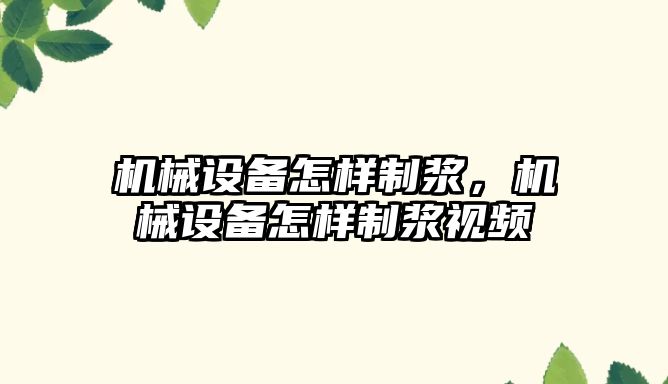 机械设备怎样制浆，机械设备怎样制浆视频